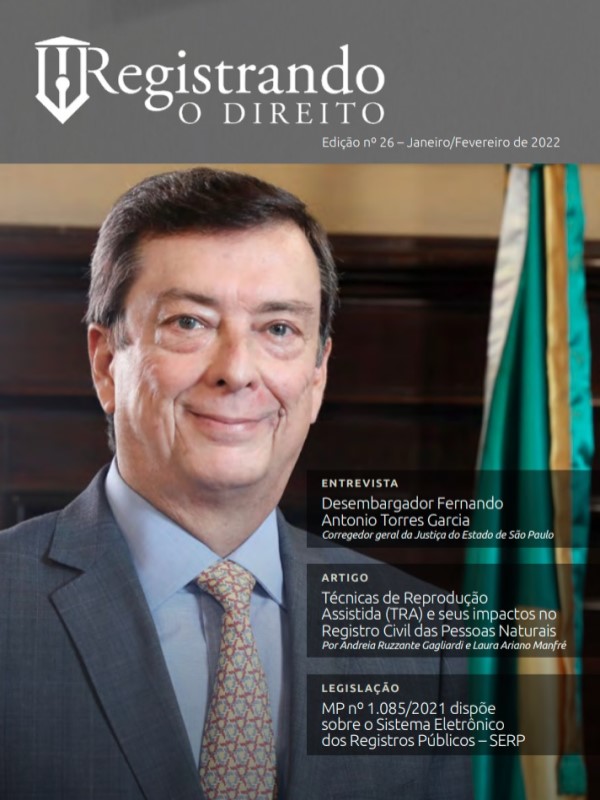 Registrando
O DIREITO

Edição nº 26 – Janeiro/Fevereiro de 2022

ENTREVISTA

Desembargador Fernando Antonio Torres Garcia

Corregedor geral da Justiça do Estado de São Paulo

ARTIGO

Técnicas de Reprodução Assistida (TRA) e seus impactos no Registro Civil das Pessoas Naturais

Por Andreia Ruzzante Gagliardi e Laura Ariano Manfré

LEGISLAÇÃO

MP nº 1.085/2021 dispõe sobre o Sistema Eletrônico dos Registros Públicos – SERP